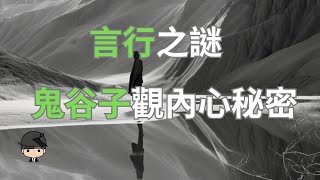 言行之謎

鬼谷子觀內心秘密